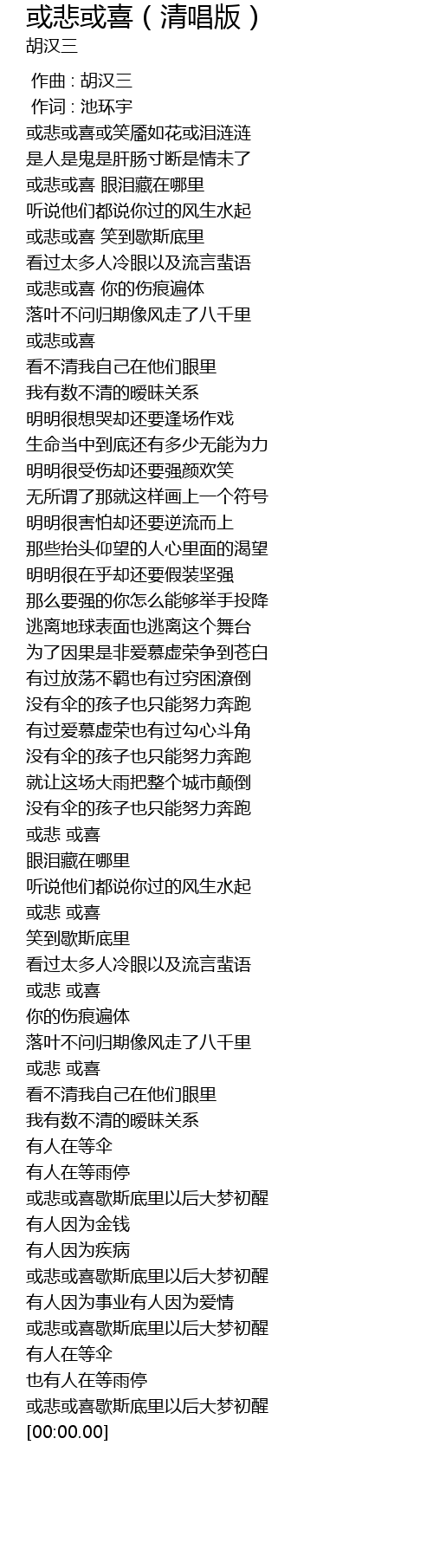 或悲或喜（清唱版）
胡汉三

作曲 : 胡汉三
作词 : 池环宇
或悲或喜或笑靥如花或泪涟涟
是人是鬼是肝肠寸断是情未了
或悲或喜 眼泪藏在哪里
听说他们都说你过的风生水起
或悲或喜 笑到歇斯底里
看过太多人冷眼以及流言蜚语
或悲或喜 你的伤痕遍体
落叶不问归期像风走了八千里
或悲或喜
看不清我自己在他们眼里
我有数不清的暧昧关系
明明很想哭却还要逢场作戏
生命当中到底还有多少无能为力
明明很受伤却还要强颜欢笑
无所谓了那就这样画上一个符号
明明很害怕却还要逆流而上
那些抬头仰望的人心里面的渴望
明明很在乎却还要假装坚强
那么要强的你怎么能够举手投降
逃离地球表面也逃离这个舞台
为了因果是非爱慕虚荣争到苍白
有过放荡不羁也有过穷困潦倒
没有伞的孩子也只能努力奔跑
有过爱慕虚荣也有过勾心斗角
没有伞的孩子也只能努力奔跑
就让这场大雨把整个城市颠倒
没有伞的孩子也只能努力奔跑
或悲 或喜
眼泪藏在哪里
听说他们都说你过的风生水起
或悲 或喜
笑到歇斯底里
看过太多人冷眼以及流言蜚语
或悲 或喜
你的伤痕遍体
落叶不问归期像风走了八千里
或悲 或喜
看不清我自己在他们眼里
我有数不清的暧昧关系
有人在等伞
有人在等雨停
或悲或喜歇斯底里以后大梦初醒
有人因为金钱
有人因为疾病
或悲或喜歇斯底里以后大梦初醒
有人因为事业有人因为爱情
或悲或喜歇斯底里以后大梦初醒
有人在等伞
也有人在等雨停
或悲或喜歇斯底里以后大梦初醒
[00:00.00]